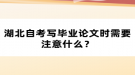 湖北自考写毕业论文时需要注意什么？